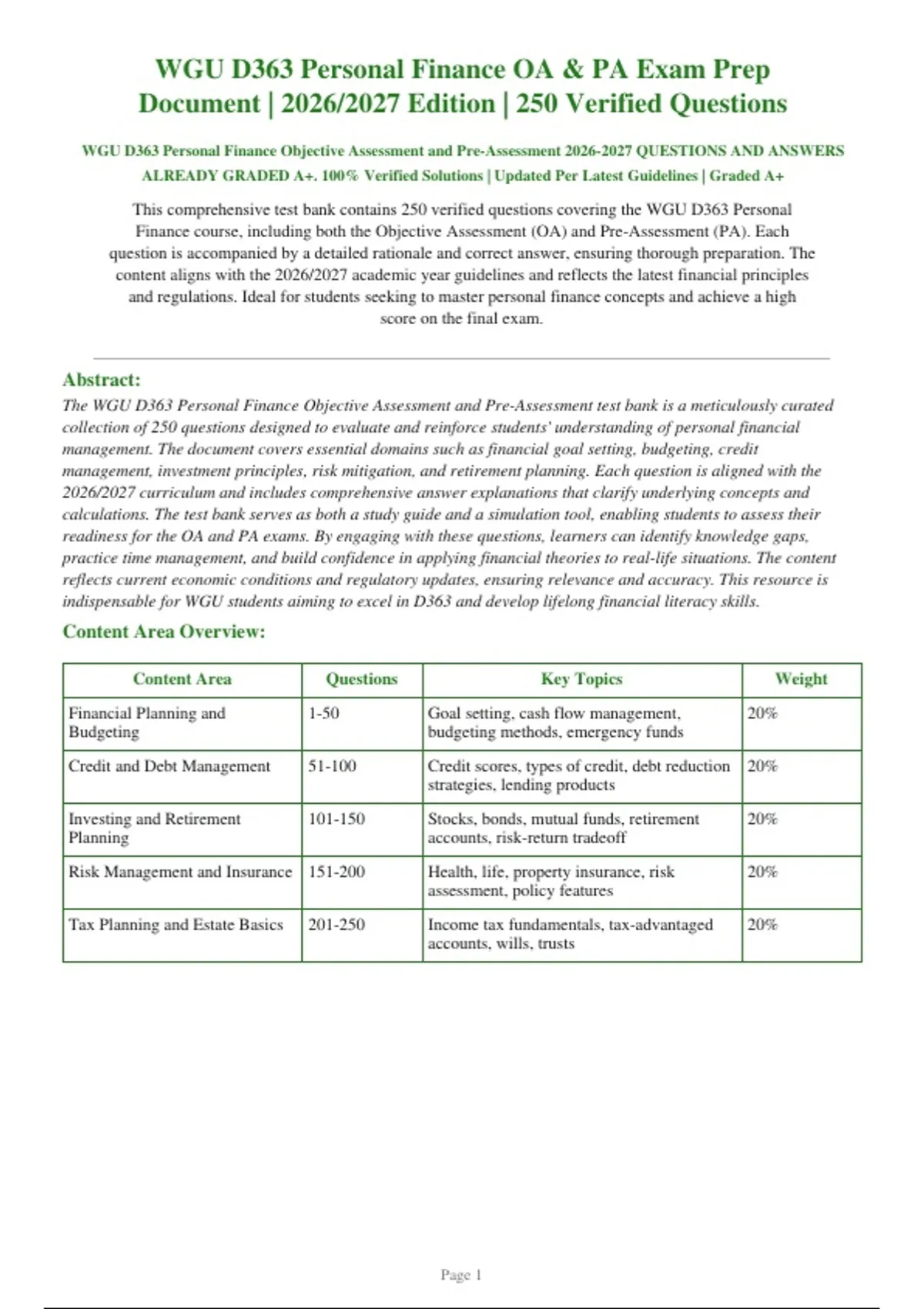 WGU D363 Personal Finance OA & PA Exam Prep Document | 2026/2027 Edition | 250 Verified Questions

WGU D363 Personal Finance Objective Assessment and Pre-Assessment 2026-2027 QUESTIONS AND ANSWERS ALREADY GRADED A+. 100% Verified Solutions | Updated Per Latest Guidelines | Graded A+

This comprehensive test bank contains 250 verified questions covering the WGU D363 Personal Finance course, including both the Objective Assessment (OA) and Pre-Assessment (PA). Each question is accompanied by a detailed rationale and correct answer, ensuring thorough preparation. The content aligns with the 2026/2027 academic year guidelines and reflects the latest financial principles and regulations. Ideal for students seeking to master personal finance concepts and achieve a high score on the final exam.

Abstract:
The WGU D363 Personal Finance Objective Assessment and Pre-Assessment test bank is a meticulously curated collection of 250 questions designed to evaluate and reinforce students' understanding of personal financial management. The document covers essential domains such as financial goal setting, budgeting, credit management, investment principles, risk mitigation, and retirement planning. Each question is aligned with the 2026/2027 curriculum and includes comprehensive answer explanations that clarify underlying concepts and calculations. The test bank serves as both a study guide and a simulation tool, enabling students to assess their readiness for the OA and PA exams. By engaging with these questions, learners can identify knowledge gaps, practice time management, and build confidence in applying financial theories to real-life situations. The content reflects current economic conditions and regulatory updates, ensuring relevance and accuracy. This resource is indispensable for WGU students aiming to excel in D363 and develop lifelong financial literacy skills.

Content Area Overview:

| Content Area | Questions | Key Topics | Weight |
|---|---|---|---|
| Financial Planning and Budgeting | 1-50 | Goal setting, cash flow management, budgeting methods, emergency funds | 20% |
| Credit and Debt Management | 51-100 | Credit scores, types of credit, debt reduction strategies, lending products | 20% |
| Investing and Retirement Planning | 101-150 | Stocks, bonds, mutual funds, retirement accounts, risk-return tradeoff | 20% |
| Risk Management and Insurance | 151-200 | Health, life, property insurance, risk assessment, policy features | 20% |
| Tax Planning and Estate Basics | 201-250 | Income tax fundamentals, tax-advantaged accounts, wills, trusts | 20% |

Page 1